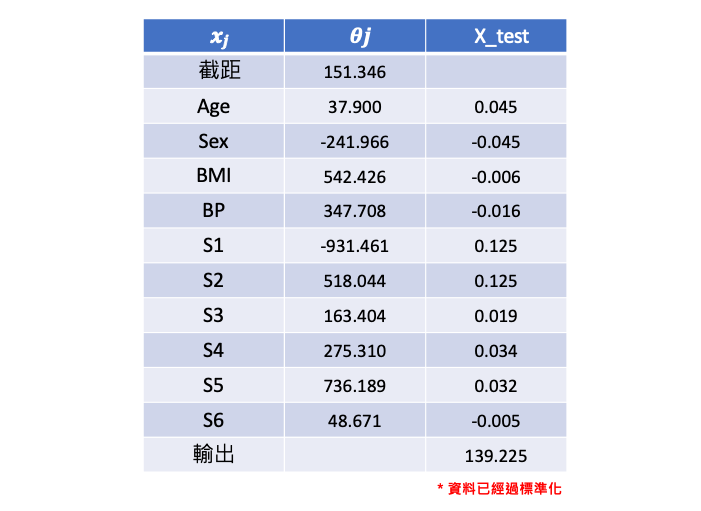 | $x_j$ | $\theta j$ | X_test |
|---|---|---|
| 截距 | 151.346 | |
| Age | 37.900 | 0.045 |
| Sex | -241.966 | -0.045 |
| BMI | 542.426 | -0.006 |
| BP | 347.708 | -0.016 |
| S1 | -931.461 | 0.125 |
| S2 | 518.044 | 0.125 |
| S3 | 163.404 | 0.019 |
| S4 | 275.310 | 0.034 |
| S5 | 736.189 | 0.032 |
| S6 | 48.671 | -0.005 |
| 輸出 | | 139.225 |

* 資料已經過標準化